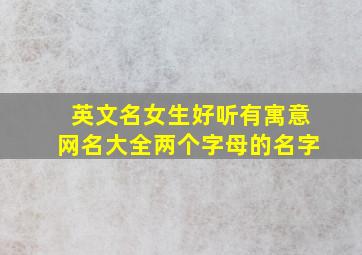 英文名女生好听有寓意
网名大全两个字母的名字